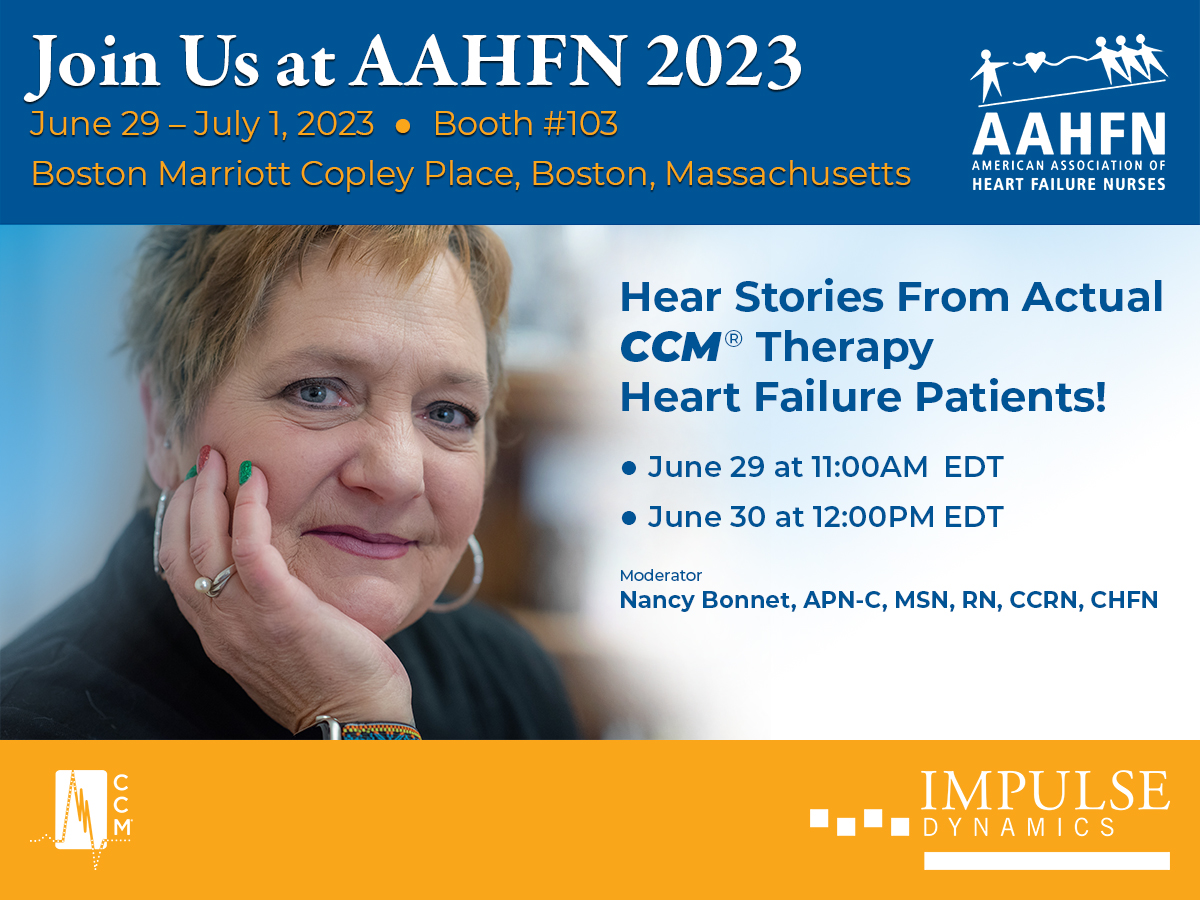 Join Us at AAHFN 2023

June 29 – July 1, 2023 • Booth #103

Boston Marriott Copley Place, Boston, Massachusetts

AAHFN
AMERICAN ASSOCIATION OF HEART FAILURE NURSES

Hear Stories From Actual CCM® Therapy Heart Failure Patients!

• June 29 at 11:00AM EDT

• June 30 at 12:00PM EDT

Moderator
Nancy Bonnet, APN-C, MSN, RN, CCRN, CHFN

CCM

IMPULSE DYNAMICS